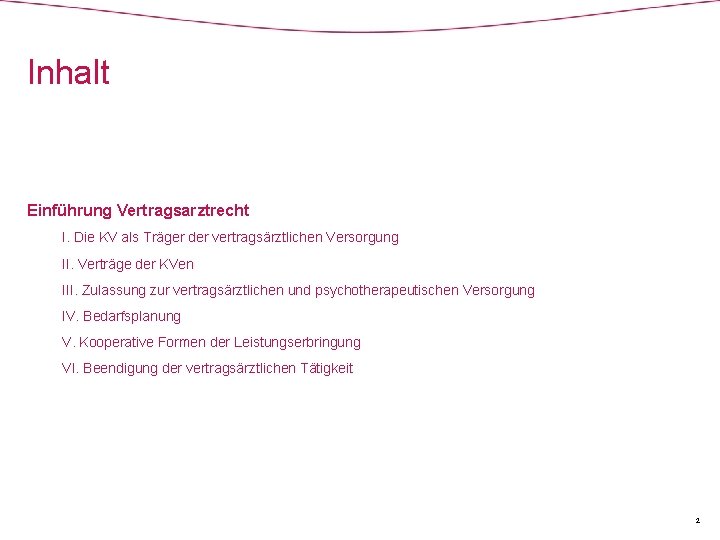 Inhalt

Einführung Vertragsarztrecht

I. Die KV als Träger der vertragsärztlichen Versorgung

II. Verträge der KVen

III. Zulassung zur vertragsärztlichen und psychotherapeutischen Versorgung

IV. Bedarfsplanung

V. Kooperative Formen der Leistungserbringung

VI. Beendigung der vertragsärztlichen Tätigkeit

2